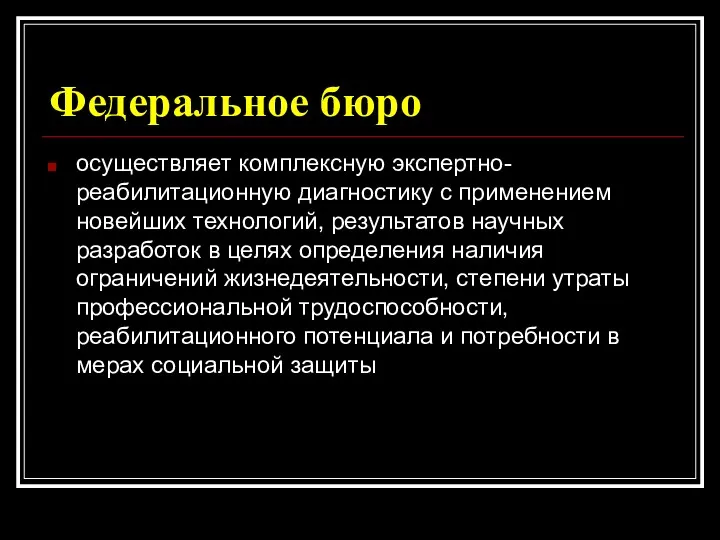 Федеральное бюро

осуществляет комплексную экспертно-реабилитационную диагностику с применением новейших технологий, результатов научных разработок в целях определения наличия ограничений жизнедеятельности, степени утраты профессиональной трудоспособности, реабилитационного потенциала и потребности в мерах социальной защиты